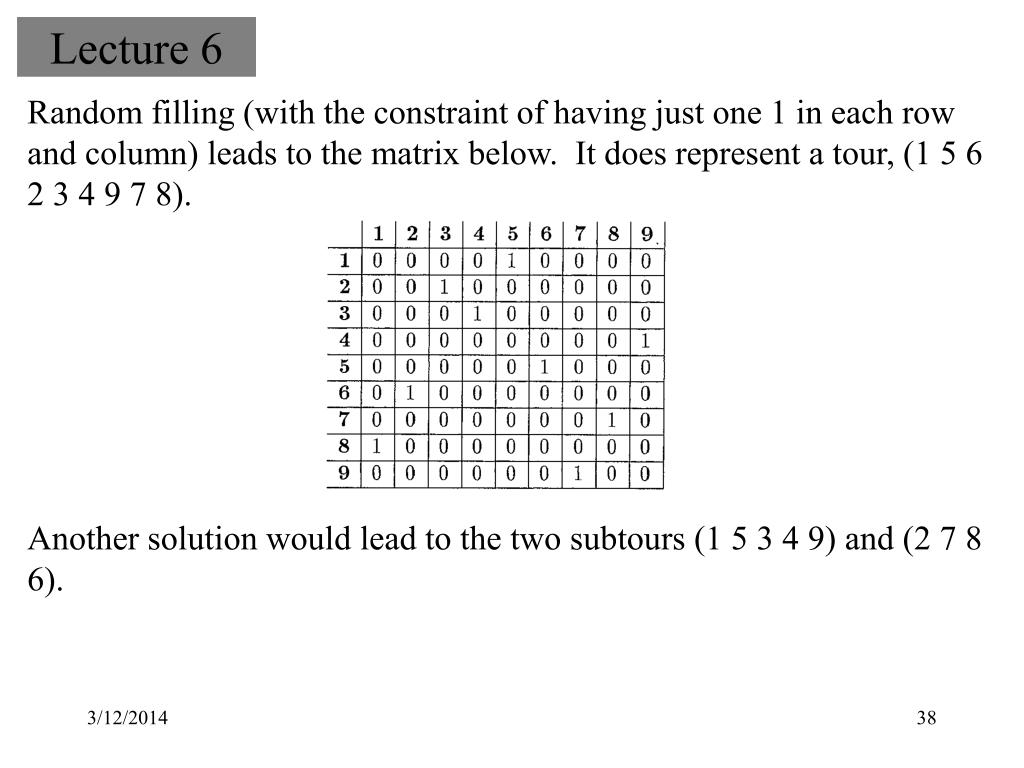 Lecture 6

Random filling (with the constraint of having just one 1 in each row and column) leads to the matrix below. It does represent a tour, (1 5 6 2 3 4 9 7 8).

|   | 1 | 2 | 3 | 4 | 5 | 6 | 7 | 8 | 9 |
|---|---|---|---|---|---|---|---|---|---|
| 1 | 0 | 0 | 0 | 0 | 1 | 0 | 0 | 0 | 0 |
| 2 | 0 | 0 | 1 | 0 | 0 | 0 | 0 | 0 | 0 |
| 3 | 0 | 0 | 0 | 1 | 0 | 0 | 0 | 0 | 0 |
| 4 | 0 | 0 | 0 | 0 | 0 | 0 | 0 | 0 | 1 |
| 5 | 0 | 0 | 0 | 0 | 0 | 1 | 0 | 0 | 0 |
| 6 | 0 | 1 | 0 | 0 | 0 | 0 | 0 | 0 | 0 |
| 7 | 0 | 0 | 0 | 0 | 0 | 0 | 0 | 1 | 0 |
| 8 | 1 | 0 | 0 | 0 | 0 | 0 | 0 | 0 | 0 |
| 9 | 0 | 0 | 0 | 0 | 0 | 0 | 1 | 0 | 0 |

Another solution would lead to the two subtours (1 5 3 4 9) and (2 7 8 6).

3/12/2014

38